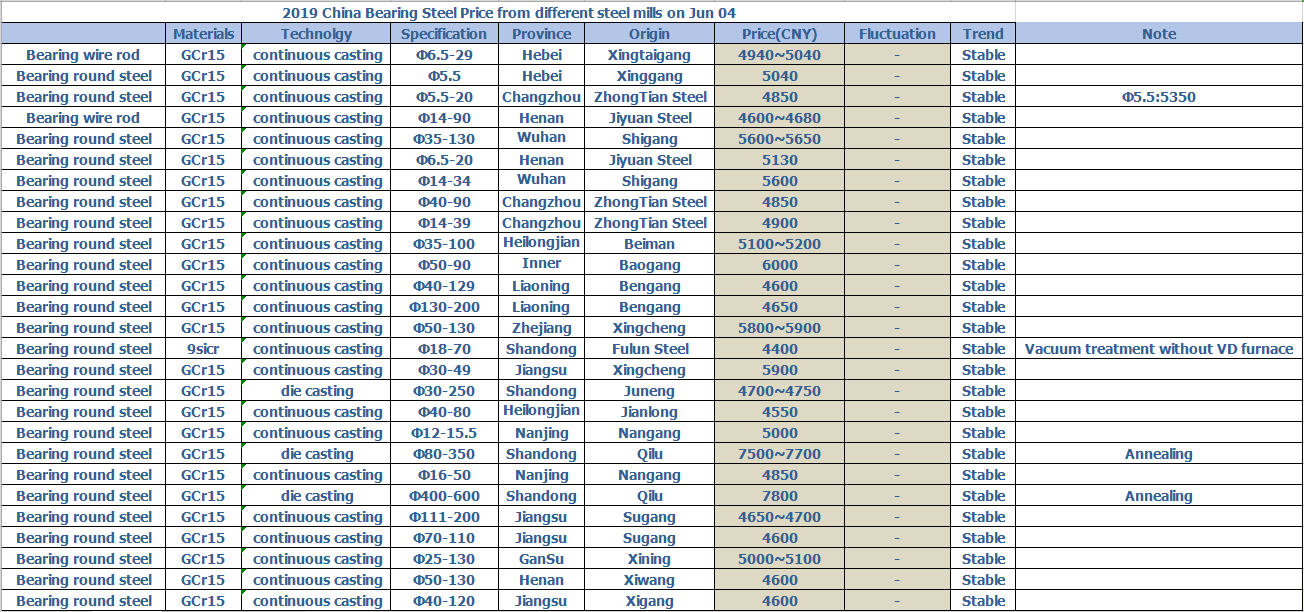 2019 China Bearing Steel Price from different steel mills on Jun 04

|  | Materials | Technolgy | Specification | Province | Origin | Price(CNY) | Fluctuation | Trend | Note |
|---|---|---|---|---|---|---|---|---|---|
| Bearing wire rod | GCr15 | continuous casting | Φ6.5-29 | Hebei | Xingtaigang | 4940~5040 | - | Stable | |
| Bearing round steel | GCr15 | continuous casting | Φ5.5 | Hebei | Xinggang | 5040 | - | Stable | |
| Bearing round steel | GCr15 | continuous casting | Φ5.5-20 | Changzhou | ZhongTian Steel | 4850 | - | Stable | Φ5.5:5350 |
| Bearing wire rod | GCr15 | continuous casting | Φ14-90 | Henan | Jiyuan Steel | 4600~4680 | - | Stable | |
| Bearing round steel | GCr15 | continuous casting | Φ35-130 | Wuhan | Shigang | 5600~5650 | - | Stable | |
| Bearing round steel | GCr15 | continuous casting | Φ6.5-20 | Henan | Jiyuan Steel | 5130 | - | Stable | |
| Bearing round steel | GCr15 | continuous casting | Φ14-34 | Wuhan | Shigang | 5600 | - | Stable | |
| Bearing round steel | GCr15 | continuous casting | Φ40-90 | Changzhou | ZhongTian Steel | 4850 | - | Stable | |
| Bearing round steel | GCr15 | continuous casting | Φ14-39 | Changzhou | ZhongTian Steel | 4900 | - | Stable | |
| Bearing round steel | GCr15 | continuous casting | Φ35-100 | Heilongjian | Beiman | 5100~5200 | - | Stable | |
| Bearing round steel | GCr15 | continuous casting | Φ50-90 | Inner | Baogang | 6000 | - | Stable | |
| Bearing round steel | GCr15 | continuous casting | Φ40-129 | Liaoning | Bengang | 4600 | - | Stable | |
| Bearing round steel | GCr15 | continuous casting | Φ130-200 | Liaoning | Bengang | 4650 | - | Stable | |
| Bearing round steel | GCr15 | continuous casting | Φ50-130 | Zhejiang | Xingcheng | 5800~5900 | - | Stable | |
| Bearing round steel | 9sicr | continuous casting | Φ18-70 | Shandong | Fulun Steel | 4400 | - | Stable | Vacuum treatment without VD furnace |
| Bearing round steel | GCr15 | continuous casting | Φ30-49 | Jiangsu | Xingcheng | 5900 | - | Stable | |
| Bearing round steel | GCr15 | die casting | Φ30-250 | Shandong | Juneng | 4700~4750 | - | Stable | |
| Bearing round steel | GCr15 | continuous casting | Φ40-80 | Heilongjian | Jianlong | 4550 | - | Stable | |
| Bearing round steel | GCr15 | continuous casting | Φ12-15.5 | Nanjing | Nangang | 5000 | - | Stable | |
| Bearing round steel | GCr15 | die casting | Φ80-350 | Shandong | Qilu | 7500~7700 | - | Stable | Annealing |
| Bearing round steel | GCr15 | continuous casting | Φ16-50 | Nanjing | Nangang | 4850 | - | Stable | |
| Bearing round steel | GCr15 | die casting | Φ400-600 | Shandong | Qilu | 7800 | - | Stable | Annealing |
| Bearing round steel | GCr15 | continuous casting | Φ111-200 | Jiangsu | Sugang | 4650~4700 | - | Stable | |
| Bearing round steel | GCr15 | continuous casting | Φ70-110 | Jiangsu | Sugang | 4600 | - | Stable | |
| Bearing round steel | GCr15 | continuous casting | Φ25-130 | GanSu | Xining | 5000~5100 | - | Stable | |
| Bearing round steel | GCr15 | continuous casting | Φ50-130 | Henan | Xiwang | 4600 | - | Stable | |
| Bearing round steel | GCr15 | continuous casting | Φ40-120 | Jiangsu | Xigang | 4600 | - | Stable | |